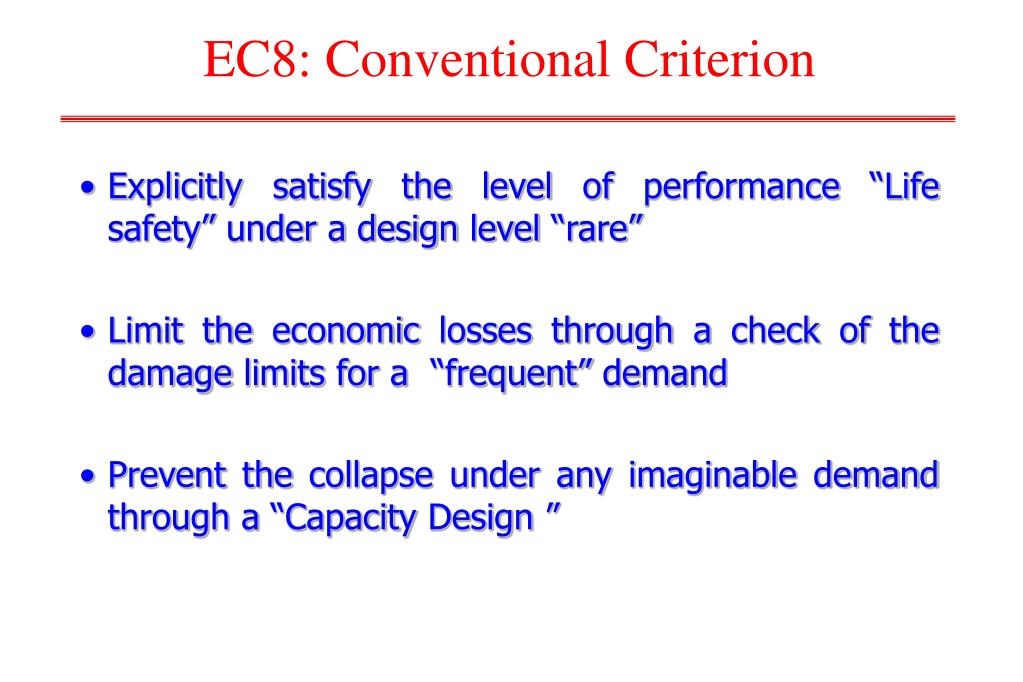 EC8: Conventional Criterion

• Explicitly satisfy the level of performance “Life safety” under a design level “rare”

• Limit the economic losses through a check of the damage limits for a “frequent” demand

• Prevent the collapse under any imaginable demand through a “Capacity Design ”